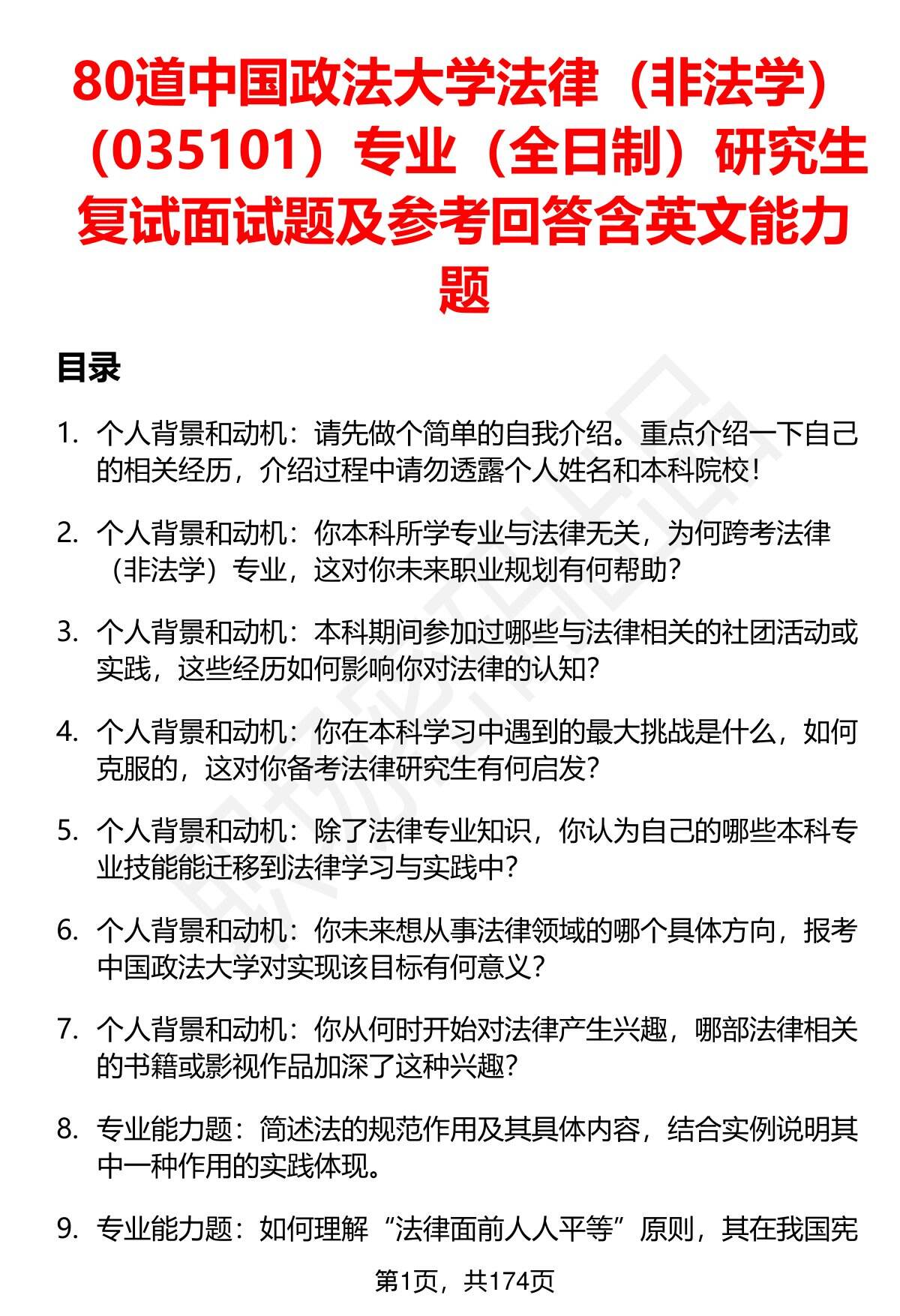 80道中国政法大学法律（非法学）（035101）专业（全日制）研究生复试面试题及参考回答含英文能力题

目录

1. 个人背景和动机：请先做个简单的自我介绍。重点介绍一下自己的相关经历，介绍过程中请勿透露个人姓名和本科院校！

2. 个人背景和动机：你本科所学专业与法律无关，为何跨考法律（非法学）专业，这对你未来职业规划有何帮助？

3. 个人背景和动机：本科期间参加过哪些与法律相关的社团活动或实践，这些经历如何影响你对法律的认知？

4. 个人背景和动机：你在本科学习中遇到的最大挑战是什么，如何克服的，这对你备考法律研究生有何启发？

5. 个人背景和动机：除了法律专业知识，你认为自己的哪些本科专业技能能迁移到法律学习与实践中？

6. 个人背景和动机：你未来想从事法律领域的哪个具体方向，报考中国政法大学对实现该目标有何意义？

7. 个人背景和动机：你从何时开始对法律产生兴趣，哪部法律相关的书籍或影视作品加深了这种兴趣？

8. 专业能力题：简述法的规范作用及其具体内容，结合实例说明其中一种作用的实践体现。

9. 专业能力题：如何理解“法律面前人人平等”原则，其在我国宪

第1页，共174页